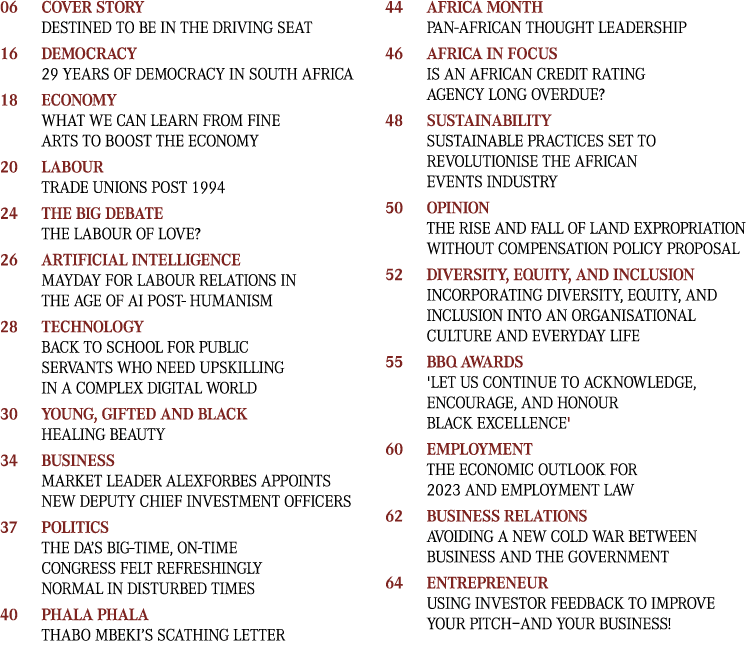 06 COVER STORY
DESTINED TO BE IN THE DRIVING SEAT

16 DEMOCRACY
29 YEARS OF DEMOCRACY IN SOUTH AFRICA

18 ECONOMY
WHAT WE CAN LEARN FROM FINE ARTS TO BOOST THE ECONOMY

20 LABOUR
TRADE UNIONS POST 1994

24 THE BIG DEBATE
THE LABOUR OF LOVE?

26 ARTIFICIAL INTELLIGENCE
MAYDAY FOR LABOUR RELATIONS IN THE AGE OF AI POST- HUMANISM

28 TECHNOLOGY
BACK TO SCHOOL FOR PUBLIC SERVANTS WHO NEED UPSKILLING IN A COMPLEX DIGITAL WORLD

30 YOUNG, GIFTED AND BLACK
HEALING BEAUTY

34 BUSINESS
MARKET LEADER ALEXFORBES APPOINTS NEW DEPUTY CHIEF INVESTMENT OFFICERS

37 POLITICS
THE DA'S BIG-TIME, ON-TIME CONGRESS FELT REFRESHINGLY NORMAL IN DISTURBED TIMES

40 PHALA PHALA
THABO MBEKI'S SCATHING LETTER

44 AFRICA MONTH
PAN-AFRICAN THOUGHT LEADERSHIP

46 AFRICA IN FOCUS
IS AN AFRICAN CREDIT RATING AGENCY LONG OVERDUE?

48 SUSTAINABILITY
SUSTAINABLE PRACTICES SET TO REVOLUTIONISE THE AFRICAN EVENTS INDUSTRY

50 OPINION
THE RISE AND FALL OF LAND EXPROPRIATION WITHOUT COMPENSATION POLICY PROPOSAL

52 DIVERSITY, EQUITY, AND INCLUSION
INCORPORATING DIVERSITY, EQUITY, AND INCLUSION INTO AN ORGANISATIONAL CULTURE AND EVERYDAY LIFE

55 BBQ AWARDS
'LET US CONTINUE TO ACKNOWLEDGE, ENCOURAGE, AND HONOUR BLACK EXCELLENCE'

60 EMPLOYMENT
THE ECONOMIC OUTLOOK FOR 2023 AND EMPLOYMENT LAW

62 BUSINESS RELATIONS
AVOIDING A NEW COLD WAR BETWEEN BUSINESS AND THE GOVERNMENT

64 ENTREPRENEUR
USING INVESTOR FEEDBACK TO IMPROVE YOUR PITCH–AND YOUR BUSINESS!